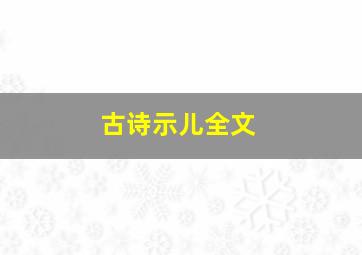 古诗示儿全文